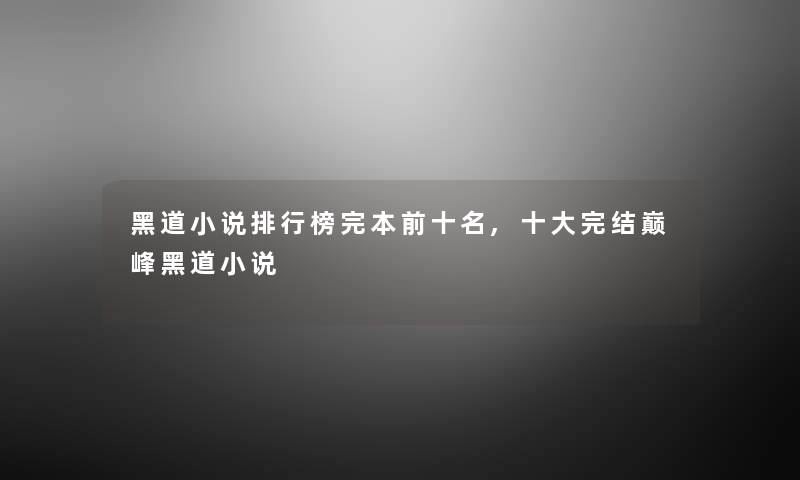 黑道小说排行榜完本前十名，十大完结巅峰黑道小说